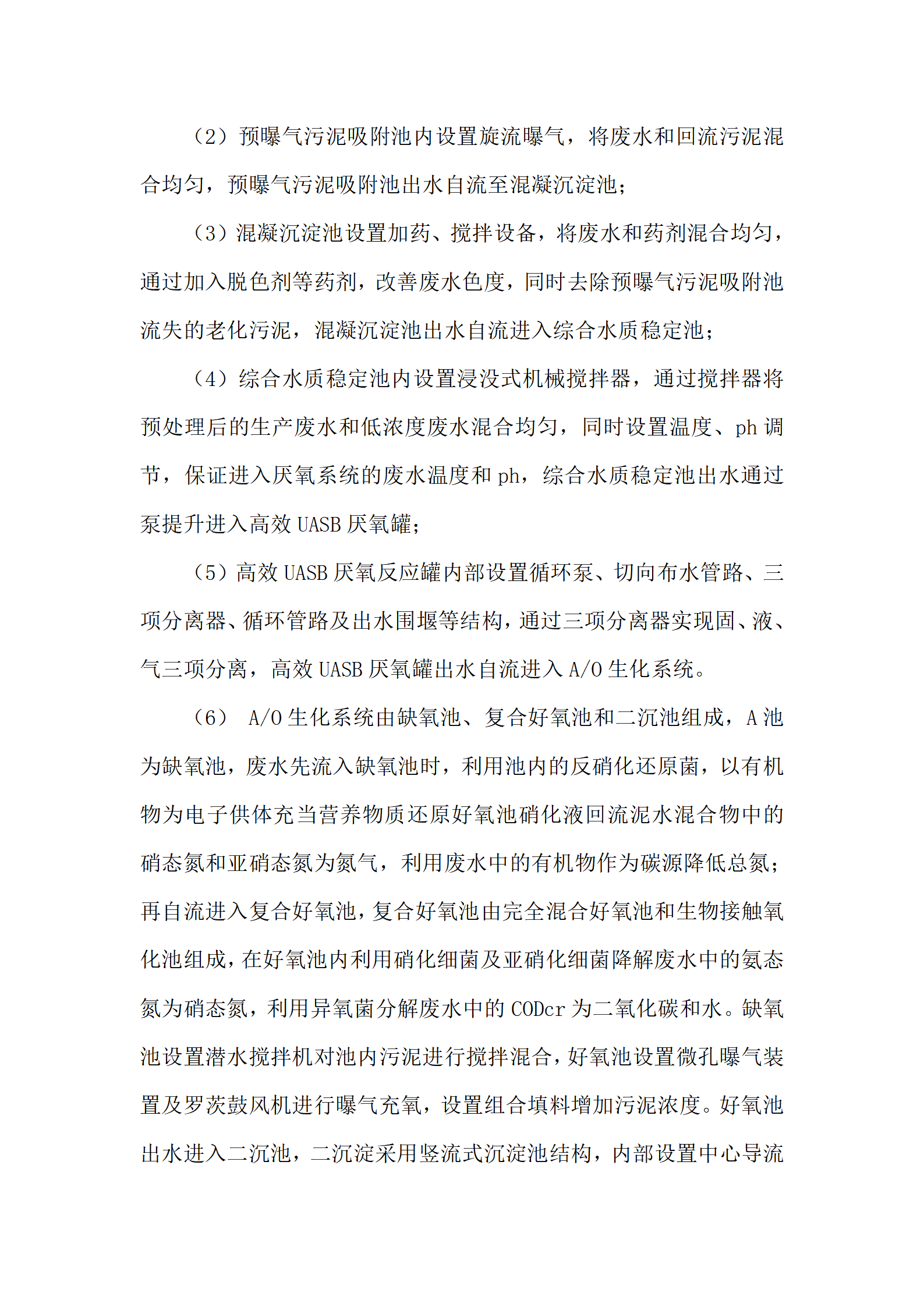 （2）预曝气污泥吸附池内设置旋流曝气，将废水和回流污泥混合均匀，预曝气污泥吸附池出水自流至混凝沉淀池；

（3）混凝沉淀池设置加药、搅拌设备，将废水和药剂混合均匀，通过加入脱色剂等药剂，改善废水色度，同时去除预曝气污泥吸附池流失的老化污泥，混凝沉淀池出水自流进入综合水质稳定池；

（4）综合水质稳定池内设置浸没式机械搅拌器，通过搅拌器将预处理后的生产废水和低浓度废水混合均匀，同时设置温度、ph 调节，保证进入厌氧系统的废水温度和 ph，综合水质稳定池出水通过泵提升进入高效 UASB 厌氧罐；

（5）高效 UASB 厌氧反应罐内部设置循环泵、切向布水管路、三项分离器、循环管路及出水围堰等结构，通过三项分离器实现固、液、气三项分离，高效 UASB 厌氧罐出水自流进入 A/O 生化系统。

（6） A/O 生化系统由缺氧池、复合好氧池和二沉池组成，A 池为缺氧池，废水先流入缺氧池时，利用池内的反硝化还原菌，以有机物为电子供体充当营养物质还原好氧池硝化液回流泥水混合物中的硝态氮和亚硝态氮为氮气，利用废水中的有机物作为碳源降低总氮；再自流进入复合好氧池，复合好氧池由完全混合好氧池和生物接触氧化池组成，在好氧池内利用硝化细菌及亚硝化细菌降解废水中的氨态氮为硝态氮，利用异氧菌分解废水中的 CODcr 为二氧化碳和水。缺氧池设置潜水搅拌机对池内污泥进行搅拌混合，好氧池设置微孔曝气装置及罗茨鼓风机进行曝气充氧，设置组合填料增加污泥浓度。好氧池出水进入二沉池，二沉淀采用竖流式沉淀池结构，内部设置中心导流